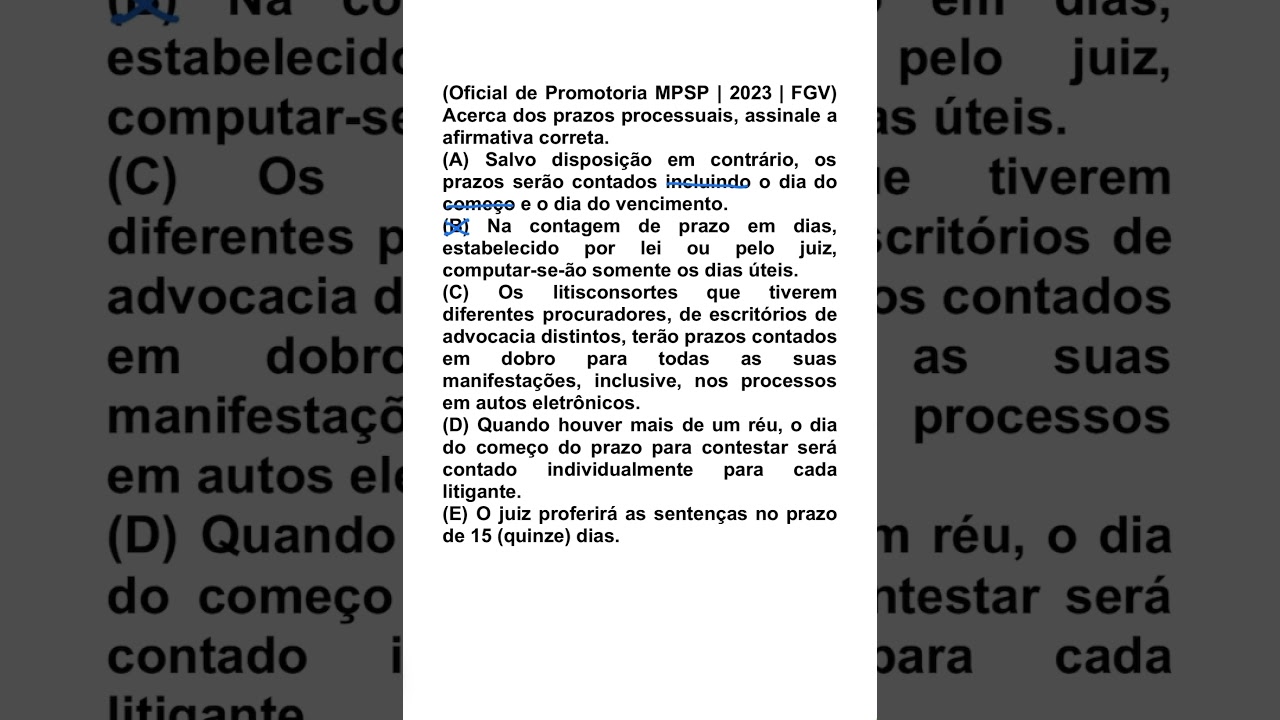 (Oficial de Promotoria MPSP | 2023 | FGV) Acerca dos prazos processuais, assinale a afirmativa correta.
(A) Salvo disposição em contrário, os prazos serão contados incluindo o dia do começo e o dia do vencimento.
(B) Na contagem de prazo em dias, estabelecido por lei ou pelo juiz, computar-se-ão somente os dias úteis.
(C) Os litisconsortes que tiverem diferentes procuradores, de escritórios de advocacia distintos, terão prazos contados em dobro para todas as suas manifestações, inclusive, nos processos em autos eletrônicos.
(D) Quando houver mais de um réu, o dia do começo do prazo para contestar será contado individualmente para cada litigante.
(E) O juiz proferirá as sentenças no prazo de 15 (quinze) dias.